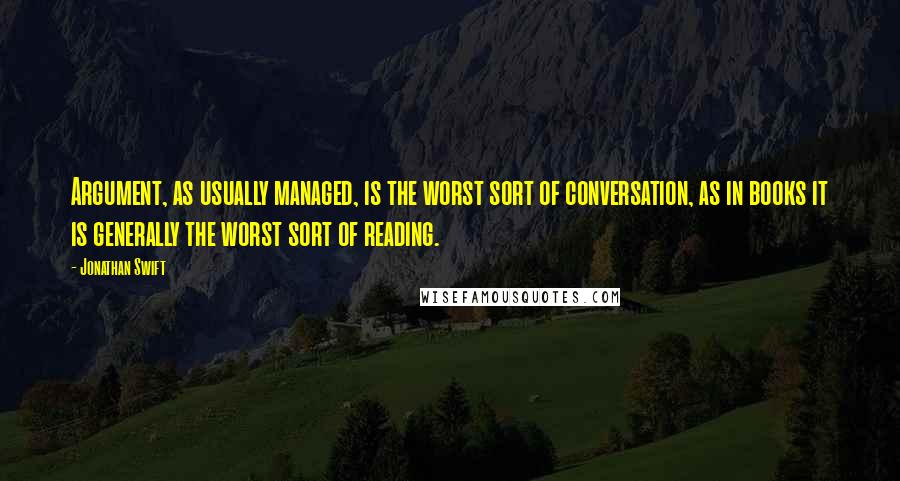 Argument, as usually managed, is the worst sort of conversation, as in books it is generally the worst sort of reading.

- Jonathan Swift

WISEFAMOUSQUOTES.COM